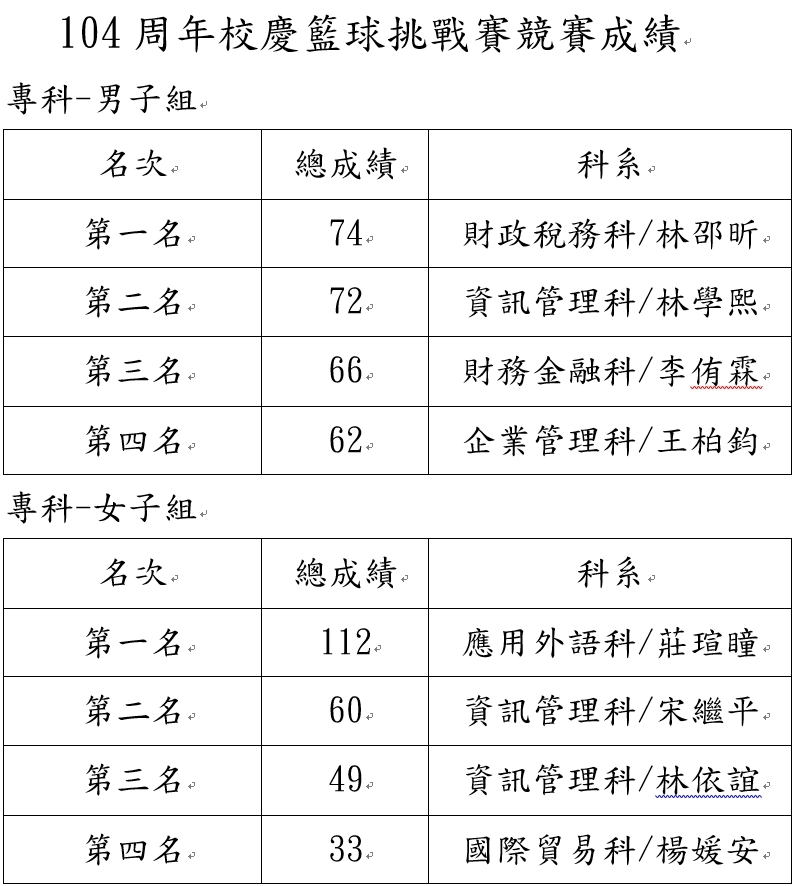 104 周年校慶籃球挑戰賽競賽成績

專科-男子組

| 名次 | 總成績 | 科系 |
|---|---|---|
| 第一名 | 74 | 財政稅務科/林邵昕 |
| 第二名 | 72 | 資訊管理科/林學熙 |
| 第三名 | 66 | 財務金融科/李侑霖 |
| 第四名 | 62 | 企業管理科/王柏鈞 |

專科-女子組

| 名次 | 總成績 | 科系 |
|---|---|---|
| 第一名 | 112 | 應用外語科/莊瑄瞳 |
| 第二名 | 60 | 資訊管理科/宋繼平 |
| 第三名 | 49 | 資訊管理科/林依誼 |
| 第四名 | 33 | 國際貿易科/楊媛安 |